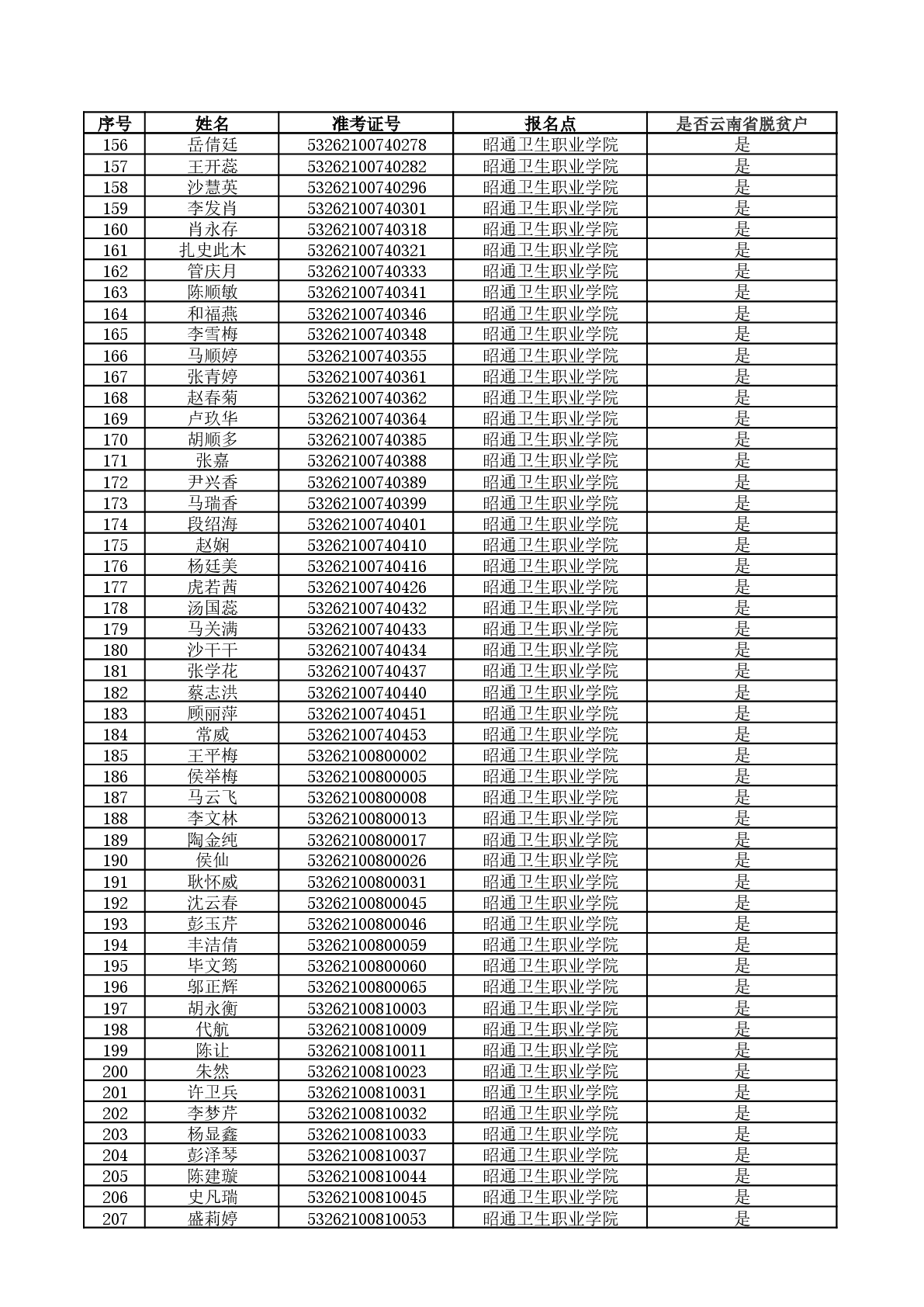 | 序号 | 姓名 | 准考证号 | 报名点 | 是否云南省脱贫户 |
|---|---|---|---|---|
| 156 | 岳倩廷 | 53262100740278 | 昭通卫生职业学院 | 是 |
| 157 | 王开蕊 | 53262100740282 | 昭通卫生职业学院 | 是 |
| 158 | 沙慧英 | 53262100740296 | 昭通卫生职业学院 | 是 |
| 159 | 李发肖 | 53262100740301 | 昭通卫生职业学院 | 是 |
| 160 | 肖永存 | 53262100740318 | 昭通卫生职业学院 | 是 |
| 161 | 扎史此木 | 53262100740321 | 昭通卫生职业学院 | 是 |
| 162 | 管庆月 | 53262100740333 | 昭通卫生职业学院 | 是 |
| 163 | 陈顺敏 | 53262100740341 | 昭通卫生职业学院 | 是 |
| 164 | 和福燕 | 53262100740346 | 昭通卫生职业学院 | 是 |
| 165 | 李雪梅 | 53262100740348 | 昭通卫生职业学院 | 是 |
| 166 | 马顺婷 | 53262100740355 | 昭通卫生职业学院 | 是 |
| 167 | 张青婷 | 53262100740361 | 昭通卫生职业学院 | 是 |
| 168 | 赵春菊 | 53262100740362 | 昭通卫生职业学院 | 是 |
| 169 | 卢玖华 | 53262100740364 | 昭通卫生职业学院 | 是 |
| 170 | 胡顺多 | 53262100740385 | 昭通卫生职业学院 | 是 |
| 171 | 张嘉 | 53262100740388 | 昭通卫生职业学院 | 是 |
| 172 | 尹兴香 | 53262100740389 | 昭通卫生职业学院 | 是 |
| 173 | 马瑞香 | 53262100740399 | 昭通卫生职业学院 | 是 |
| 174 | 段绍海 | 53262100740401 | 昭通卫生职业学院 | 是 |
| 175 | 赵娴 | 53262100740410 | 昭通卫生职业学院 | 是 |
| 176 | 杨廷美 | 53262100740416 | 昭通卫生职业学院 | 是 |
| 177 | 虎若茜 | 53262100740426 | 昭通卫生职业学院 | 是 |
| 178 | 汤国蕊 | 53262100740432 | 昭通卫生职业学院 | 是 |
| 179 | 马关满 | 53262100740433 | 昭通卫生职业学院 | 是 |
| 180 | 沙干干 | 53262100740434 | 昭通卫生职业学院 | 是 |
| 181 | 张学花 | 53262100740437 | 昭通卫生职业学院 | 是 |
| 182 | 蔡志洪 | 53262100740440 | 昭通卫生职业学院 | 是 |
| 183 | 顾丽萍 | 53262100740451 | 昭通卫生职业学院 | 是 |
| 184 | 常威 | 53262100740453 | 昭通卫生职业学院 | 是 |
| 185 | 王平梅 | 53262100800002 | 昭通卫生职业学院 | 是 |
| 186 | 侯举梅 | 53262100800005 | 昭通卫生职业学院 | 是 |
| 187 | 马云飞 | 53262100800008 | 昭通卫生职业学院 | 是 |
| 188 | 李文林 | 53262100800013 | 昭通卫生职业学院 | 是 |
| 189 | 陶金纯 | 53262100800017 | 昭通卫生职业学院 | 是 |
| 190 | 侯仙 | 53262100800026 | 昭通卫生职业学院 | 是 |
| 191 | 耿怀威 | 53262100800031 | 昭通卫生职业学院 | 是 |
| 192 | 沈云春 | 53262100800045 | 昭通卫生职业学院 | 是 |
| 193 | 彭玉芹 | 53262100800046 | 昭通卫生职业学院 | 是 |
| 194 | 丰洁倩 | 53262100800059 | 昭通卫生职业学院 | 是 |
| 195 | 毕文筠 | 53262100800060 | 昭通卫生职业学院 | 是 |
| 196 | 邬正辉 | 53262100800065 | 昭通卫生职业学院 | 是 |
| 197 | 胡永衡 | 53262100810003 | 昭通卫生职业学院 | 是 |
| 198 | 代航 | 53262100810009 | 昭通卫生职业学院 | 是 |
| 199 | 陈让 | 53262100810011 | 昭通卫生职业学院 | 是 |
| 200 | 朱然 | 53262100810023 | 昭通卫生职业学院 | 是 |
| 201 | 许卫兵 | 53262100810031 | 昭通卫生职业学院 | 是 |
| 202 | 李梦芹 | 53262100810032 | 昭通卫生职业学院 | 是 |
| 203 | 杨显鑫 | 53262100810033 | 昭通卫生职业学院 | 是 |
| 204 | 彭泽琴 | 53262100810037 | 昭通卫生职业学院 | 是 |
| 205 | 陈建璇 | 53262100810044 | 昭通卫生职业学院 | 是 |
| 206 | 史凡瑞 | 53262100810045 | 昭通卫生职业学院 | 是 |
| 207 | 盛莉婷 | 53262100810053 | 昭通卫生职业学院 | 是 |